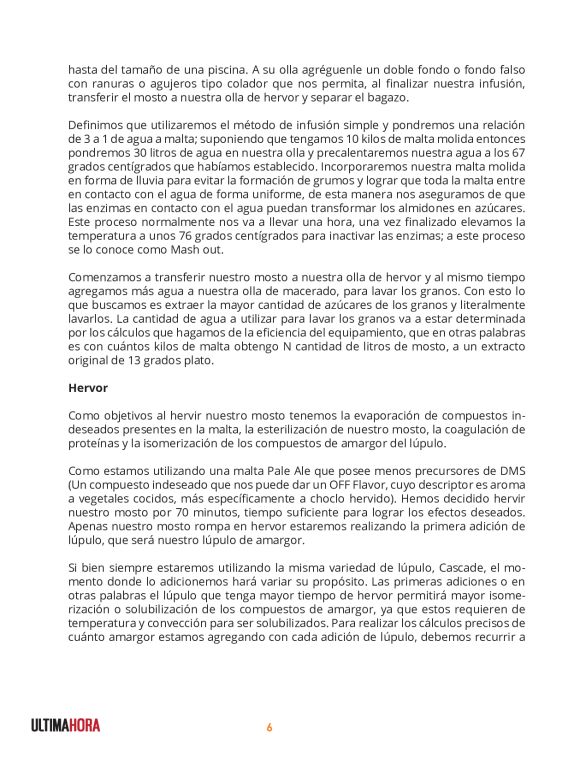 hasta del tamaño de una piscina. A su olla agréguenle un doble fondo o fondo falso con ranuras o agujeros tipo colador que nos permita, al finalizar nuestra infusión, transferir el mosto a nuestra olla de hervor y separar el bagazo.

Definimos que utilizaremos el método de infusión simple y pondremos una relación de 3 a 1 de agua a malta; suponiendo que tengamos 10 kilos de malta molida entonces pondremos 30 litros de agua en nuestra olla y precalentaremos nuestra agua a los 67 grados centígrados que habíamos establecido. Incorporaremos nuestra malta molida en forma de lluvia para evitar la formación de grumos y lograr que toda la malta entre en contacto con el agua de forma uniforme, de esta manera nos aseguramos de que las enzimas en contacto con el agua puedan transformar los almidones en azúcares. Este proceso normalmente nos va a llevar una hora, una vez finalizado elevamos la temperatura a unos 76 grados centígrados para inactivar las enzimas; a este proceso se lo conoce como Mash out.

Comenzamos a transferir nuestro mosto a nuestra olla de hervor y al mismo tiempo agregamos más agua a nuestra olla de macerado, para lavar los granos. Con esto lo que buscamos es extraer la mayor cantidad de azúcares de los granos y literalmente lavarlos. La cantidad de agua a utilizar para lavar los granos va a estar determinada por los cálculos que hagamos de la eficiencia del equipamiento, que en otras palabras es con cuántos kilos de malta obtengo N cantidad de litros de mosto, a un extracto original de 13 grados plato.

Hervor

Como objetivos al hervir nuestro mosto tenemos la evaporación de compuestos indeseados presentes en la malta, la esterilización de nuestro mosto, la coagulación de proteínas y la isomerización de los compuestos de amargor del lúpulo.

Como estamos utilizando una malta Pale Ale que posee menos precursores de DMS (Un compuesto indeseado que nos puede dar un OFF Flavor, cuyo descriptor es aroma a vegetales cocidos, más específicamente a choclo hervido). Hemos decidido hervir nuestro mosto por 70 minutos, tiempo suficiente para lograr los efectos deseados. Apenas nuestro mosto rompa en hervor estaremos realizando la primera adición de lúpulo, que será nuestro lúpulo de amargor.

Si bien siempre estaremos utilizando la misma variedad de lúpulo, Cascade, el momento donde lo adicionemos hará variar su propósito. Las primeras adiciones o en otras palabras el lúpulo que tenga mayor tiempo de hervor permitirá mayor isomerización o solubilización de los compuestos de amargor, ya que estos requieren de temperatura y convección para ser solubilizados. Para realizar los cálculos precisos de cuánto amargor estamos agregando con cada adición de lúpulo, debemos recurrir a

ULTIMAHORA

6